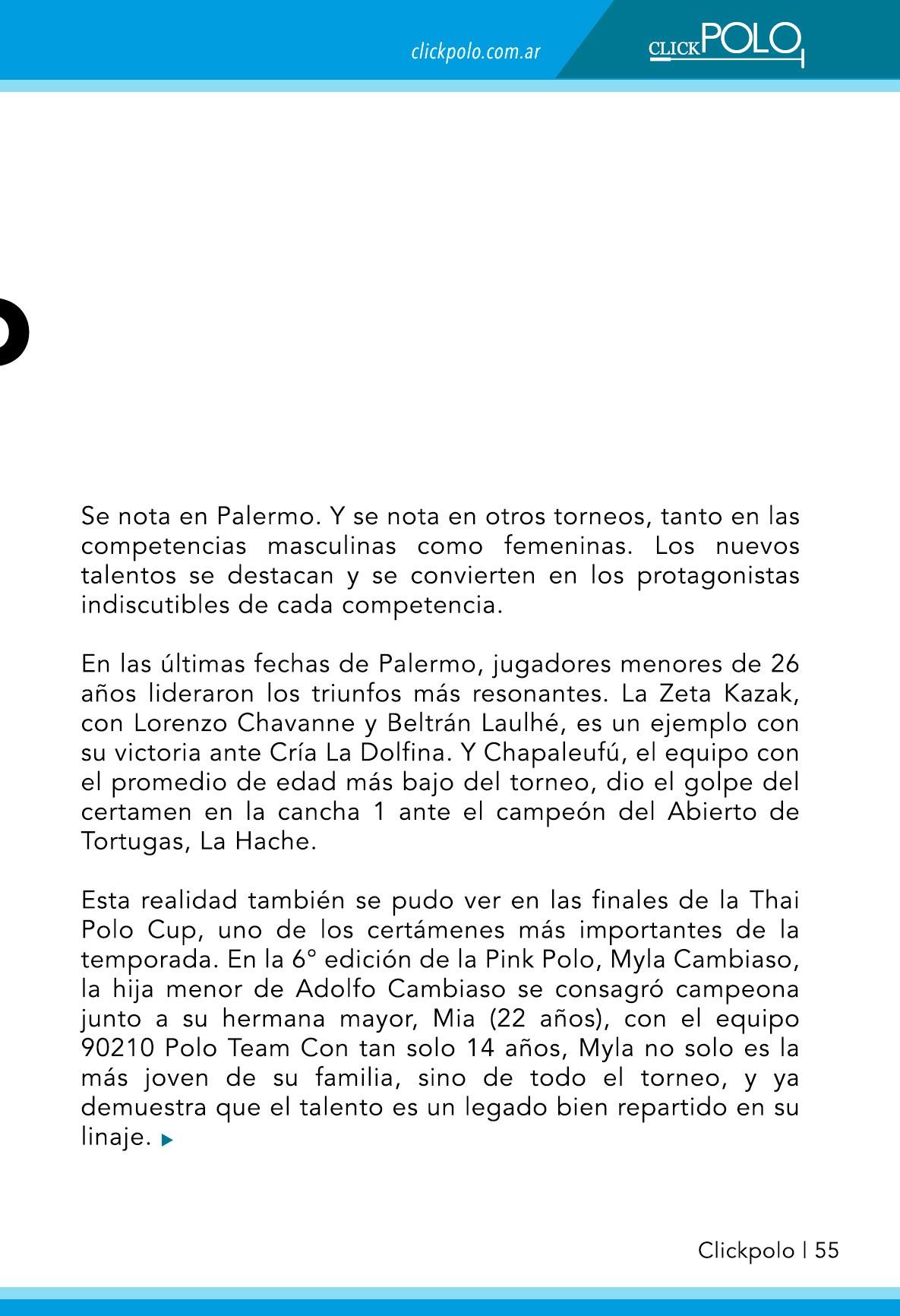 clickpolo.com.ar

CLICKPOLO

Se nota en Palermo. Y se nota en otros torneos, tanto en las competencias masculinas como femeninas. Los nuevos talentos se destacan y se convierten en los protagonistas indiscutibles de cada competencia.

En las últimas fechas de Palermo, jugadores menores de 26 años lideraron los triunfos más resonantes. La Zeta Kazak, con Lorenzo Chavanne y Beltrán Laulhé, es un ejemplo con su victoria ante Cría La Dolfina. Y Chapaleufú, el equipo con el promedio de edad más bajo del torneo, dio el golpe del certamen en la cancha 1 ante el campeón del Abierto de Tortugas, La Hache.

Esta realidad también se pudo ver en las finales de la Thai Polo Cup, uno de los certámenes más importantes de la temporada. En la 6° edición de la Pink Polo, Myla Cambiaso, la hija menor de Adolfo Cambiaso se consagró campeona junto a su hermana mayor, Mia (22 años), con el equipo 90210 Polo Team Con tan solo 14 años, Myla no solo es la más joven de su familia, sino de todo el torneo, y ya demuestra que el talento es un legado bien repartido en su linaje.

Clickpolo | 55